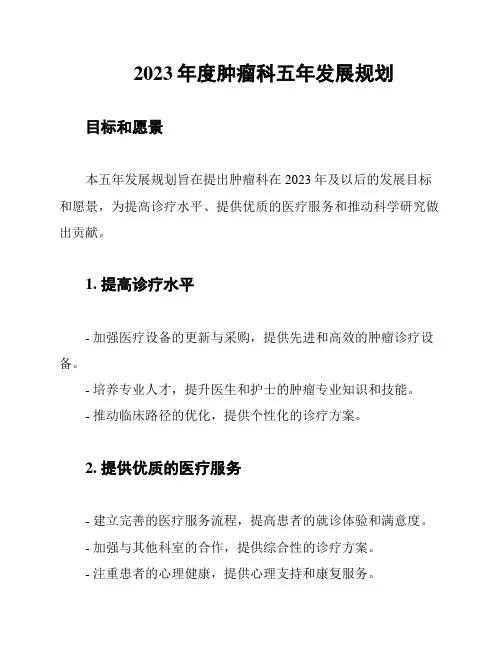 2023 年度肿瘤科五年发展规划

目标和愿景

本五年发展规划旨在提出肿瘤科在 2023 年及以后的发展目标和愿景，为提高诊疗水平、提供优质的医疗服务和推动科学研究做出贡献。

1. 提高诊疗水平

- 加强医疗设备的更新与采购，提供先进和高效的肿瘤诊疗设备。
- 培养专业人才，提升医生和护士的肿瘤专业知识和技能。
- 推动临床路径的优化，提供个性化的诊疗方案。

2. 提供优质的医疗服务

- 建立完善的医疗服务流程，提高患者的就诊体验和满意度。
- 加强与其他科室的合作，提供综合性的诊疗方案。
- 注重患者的心理健康，提供心理支持和康复服务。